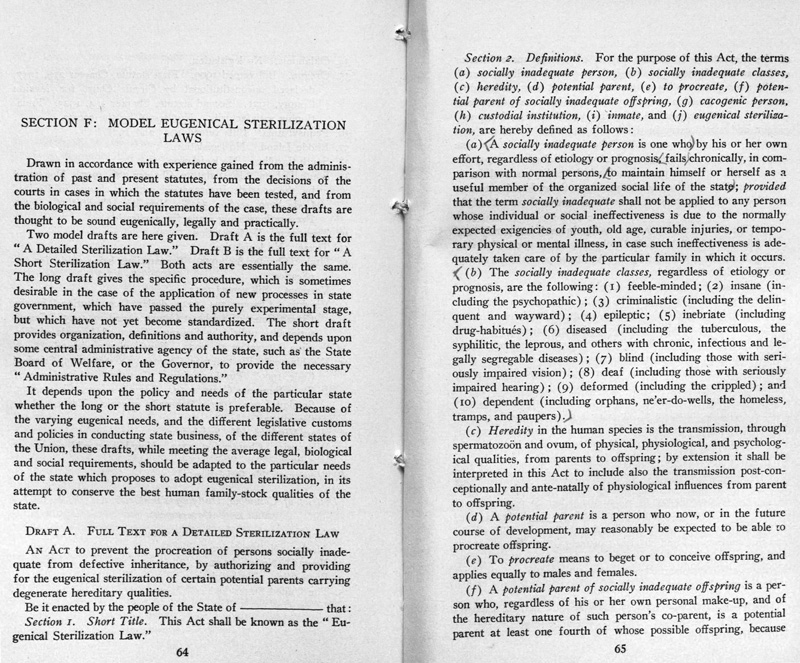 SECTION F: MODEL EUGENICAL STERILIZATION LAWS

Drawn in accordance with experience gained from the administration of past and present statutes, from the decisions of the courts in cases in which the statutes have been tested, and from the biological and social requirements of the case, these drafts are thought to be sound eugenically, legally and practically.

Two model drafts are here given. Draft A is the full text for "A Detailed Sterilization Law." Draft B is the full text for "A Short Sterilization Law." Both acts are essentially the same. The long draft gives the specific procedure, which is sometimes desirable in the case of the application of new processes in state government, which have passed the purely experimental stage, but which have not yet become standardized. The short draft provides organization, definitions and authority, and depends upon some central administrative agency of the state, such as the State Board of Welfare, or the Governor, to provide the necessary "Administrative Rules and Regulations."

It depends upon the policy and needs of the particular state whether the long or the short statute is preferable. Because of the varying eugenical needs, and the different legislative customs and policies in conducting state business, of the different states of the Union, these drafts, while meeting the average legal, biological and social requirements, should be adapted to the particular needs of the state which proposes to adopt eugenical sterilization, in its attempt to conserve the best human family-stock qualities of the state.

DRAFT A. FULL TEXT FOR A DETAILED STERILIZATION LAW

AN ACT to prevent the procreation of persons socially inadequate from defective inheritance, by authorizing and providing for the eugenical sterilization of certain potential parents carrying degenerate hereditary qualities.

Be it enacted by the people of the State of ———— that:

Section 1. Short Title. This Act shall be known as the "Eugenical Sterilization Law."

64

Section 2. Definitions. For the purpose of this Act, the terms (a) socially inadequate person, (b) socially inadequate classes, (c) heredity, (d) potential parent, (e) to procreate, (f) potential parent of socially inadequate offspring, (g) cacogenic person, (h) custodial institution, (i) inmate, and (j) eugenical sterilization, are hereby defined as follows:

(a) A socially inadequate person is one who by his or her own effort, regardless of etiology or prognosis, fails chronically, in comparison with normal persons, to maintain himself or herself as a useful member of the organized social life of the state; provided that the term socially inadequate shall not be applied to any person whose individual or social ineffectiveness is due to the normally expected exigencies of youth, old age, curable injuries, or temporary physical or mental illness, in case such ineffectiveness is adequately taken care of by the particular family in which it occurs.

(b) The socially inadequate classes, regardless of etiology or prognosis, are the following: (1) feeble-minded; (2) insane (including the psychopathic); (3) criminalistic (including the delinquent and wayward); (4) epileptic; (5) inebriate (including drug-habitués); (6) diseased (including the tuberculous, the syphilitic, the leprous, and others with chronic, infectious and legally segregable diseases); (7) blind (including those with seriously impaired vision); (8) deaf (including those with seriously impaired hearing); (9) deformed (including the crippled); and (10) dependent (including orphans, ne'er-do-wells, the homeless, tramps, and paupers).

(c) Heredity in the human species is the transmission, through spermatozoön and ovum, of physical, physiological, and psychological qualities, from parents to offspring; by extension it shall be interpreted in this Act to include also the transmission post-conceptionally and ante-natally of physiological influences from parent to offspring.

(d) A potential parent is a person who now, or in the future course of development, may reasonably be expected to be able to procreate offspring.

(e) To procreate means to beget or to conceive offspring, and applies equally to males and females.

(f) A potential parent of socially inadequate offspring is a person who, regardless of his or her own personal make-up, and of the hereditary nature of such person's co-parent, is a potential parent at least one fourth of whose possible offspring, because

65